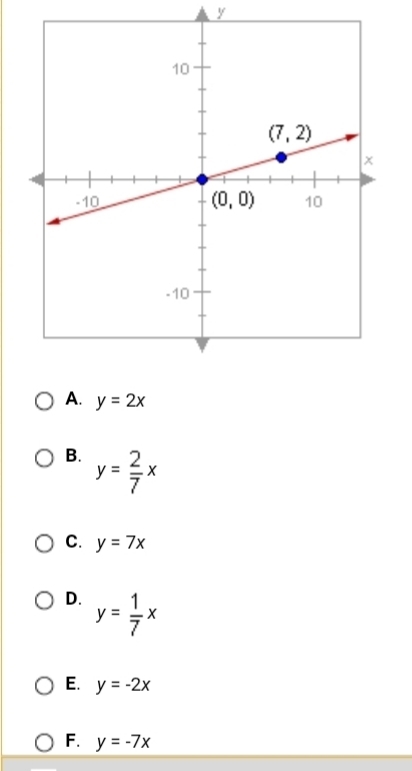 y
10
(7, 2)
x
-10
(0, 0)
10
-10

A. $y = 2x$

B. $y = \frac{2}{7}x$

C. $y = 7x$

D. $y = \frac{1}{7}x$

E. $y = -2x$

F. $y = -7x$